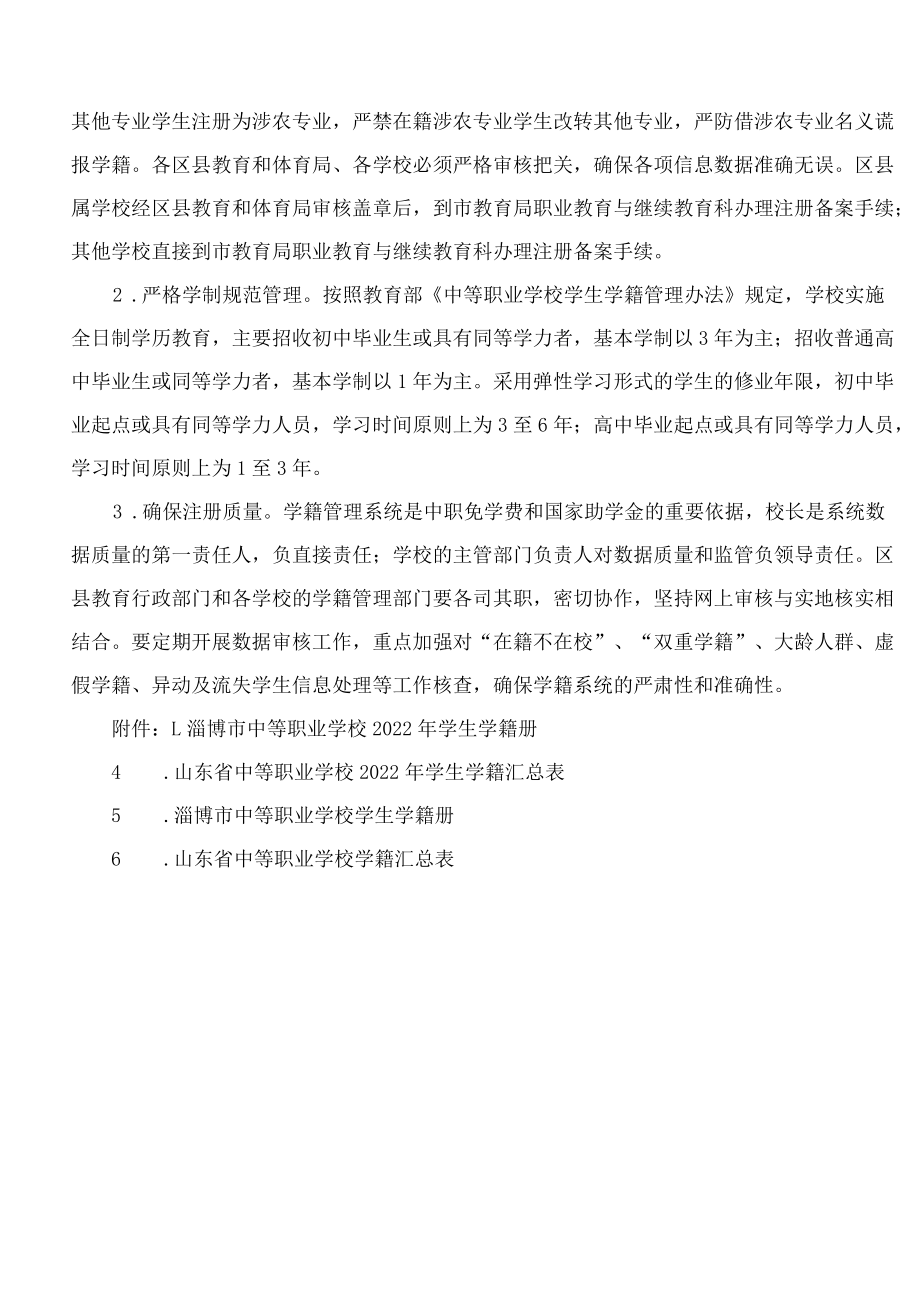 其他专业学生注册为涉农专业，严禁在籍涉农专业学生改转其他专业，严防借涉农专业名义谎报学籍。各区县教育和体育局、各学校必须严格审核把关，确保各项信息数据准确无误。区县属学校经区县教育和体育局审核盖章后，到市教育局职业教育与继续教育科办理注册备案手续；其他学校直接到市教育局职业教育与继续教育科办理注册备案手续。

2．严格学制规范管理。按照教育部《中等职业学校学生学籍管理办法》规定，学校实施全日制学历教育，主要招收初中毕业生或具有同等学力者，基本学制以3年为主；招收普通高中毕业生或同等学力者，基本学制以1年为主。采用弹性学习形式的学生的修业年限，初中毕业起点或具有同等学力人员，学习时间原则上为3至6年；高中毕业起点或具有同等学力人员，学习时间原则上为1至3年。

3．确保注册质量。学籍管理系统是中职免学费和国家助学金的重要依据，校长是系统数据质量的第一责任人，负直接责任；学校的主管部门负责人对数据质量和监管负领导责任。区县教育行政部门和各学校的学籍管理部门要各司其职，密切协作，坚持网上审核与实地核实相结合。要定期开展数据审核工作，重点加强对“在籍不在校”、“双重学籍”、大龄人群、虚假学籍、异动及流失学生信息处理等工作核查，确保学籍系统的严肃性和准确性。

附件：L淄博市中等职业学校2022年学生学籍册

4　．山东省中等职业学校2022年学生学籍汇总表

5　．淄博市中等职业学校学生学籍册

6　．山东省中等职业学校学籍汇总表